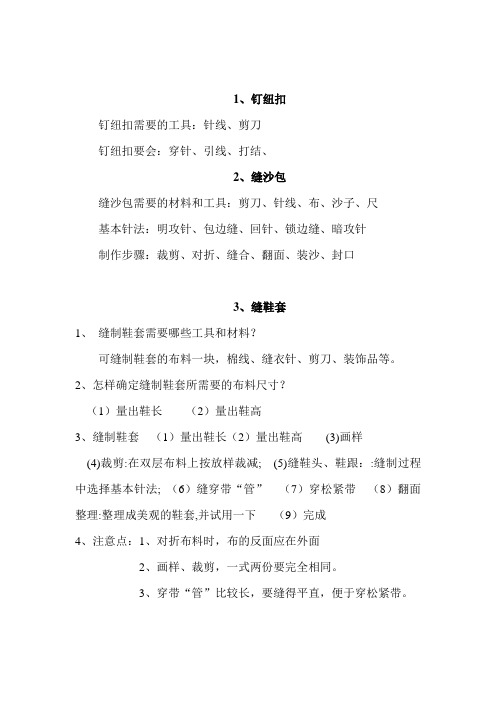 1、钉纽扣

钉纽扣需要的工具：针线、剪刀

钉纽扣要会：穿针、引线、打结、

2、缝沙包

缝沙包需要的材料和工具：剪刀、针线、布、沙子、尺

基本针法：明攻针、包边缝、回针、锁边缝、暗攻针

制作步骤：裁剪、对折、缝合、翻面、装沙、封口

3、缝鞋套

1、 缝制鞋套需要哪些工具和材料？

可缝制鞋套的布料一块，棉线、缝衣针、剪刀、装饰品等。

2、怎样确定缝制鞋套所需要的布料尺寸？

（1）量出鞋长　（2）量出鞋高

3、缝制鞋套　（1）量出鞋长（2）量出鞋高　(3)画样　(4)裁剪:在双层布料上按放样裁减; (5)缝鞋头、鞋跟：:缝制过程中选择基本针法; （6）缝穿带“管”　（7）穿松紧带　（8）翻面整理:整理成美观的鞋套,并试用一下　（9）完成

4、注意点：1、对折布料时，布的反面应在外面

2、画样、裁剪，一式两份要完全相同。

3、穿带“管”比较长，要缝得平直，便于穿松紧带。